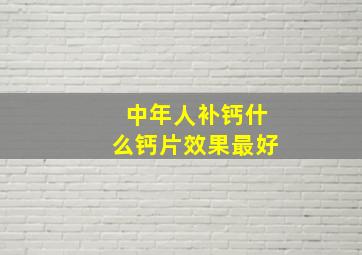 中年人补钙什么钙片效果最好